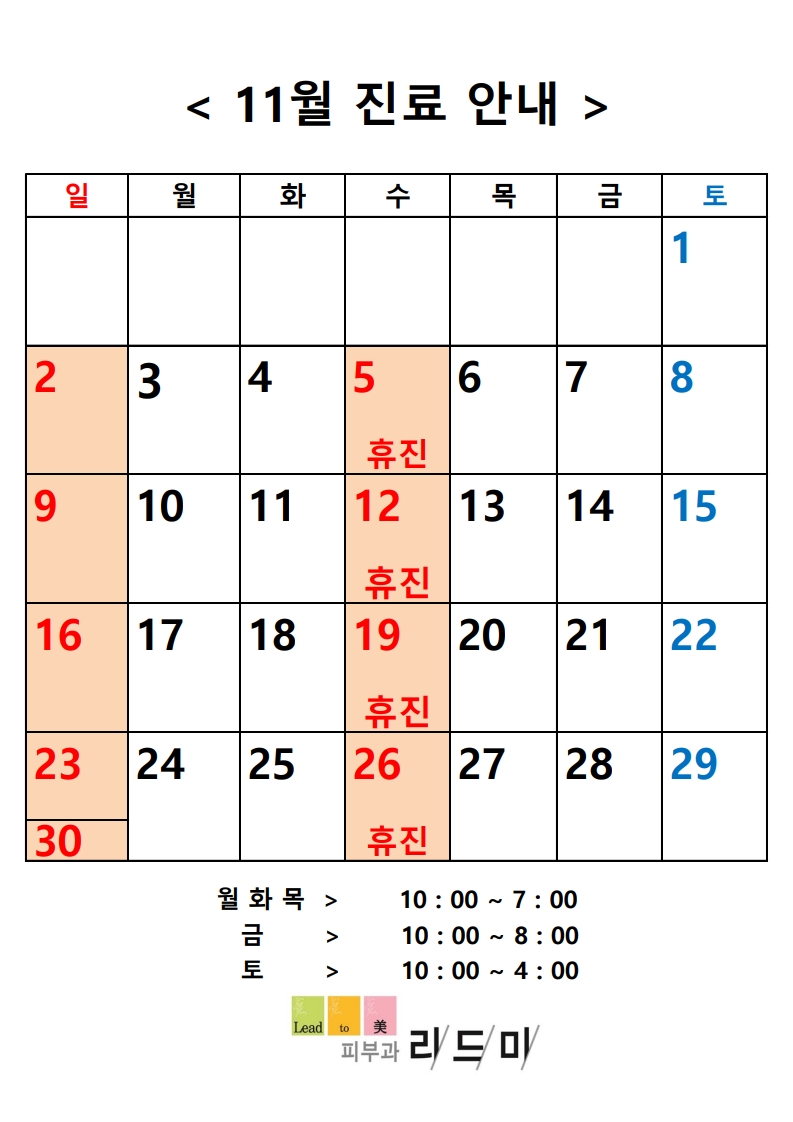 < 11월 진료 안내 >

| 일 | 월 | 화 | 수 | 목 | 금 | 토 |
|---|---|---|---|---|---|---|
| | | | | | | 1 |
| 2 | 3 | 4 | 5 휴진 | 6 | 7 | 8 |
| 9 | 10 | 11 | 12 휴진 | 13 | 14 | 15 |
| 16 | 17 | 18 | 19 휴진 | 20 | 21 | 22 |
| 23 30 | 24 | 25 | 26 휴진 | 27 | 28 | 29 |

월 화 목 > 10 : 00 ~ 7 : 00
금 > 10 : 00 ~ 8 : 00
토 > 10 : 00 ~ 4 : 00

Lead to 美
피부과 리드미